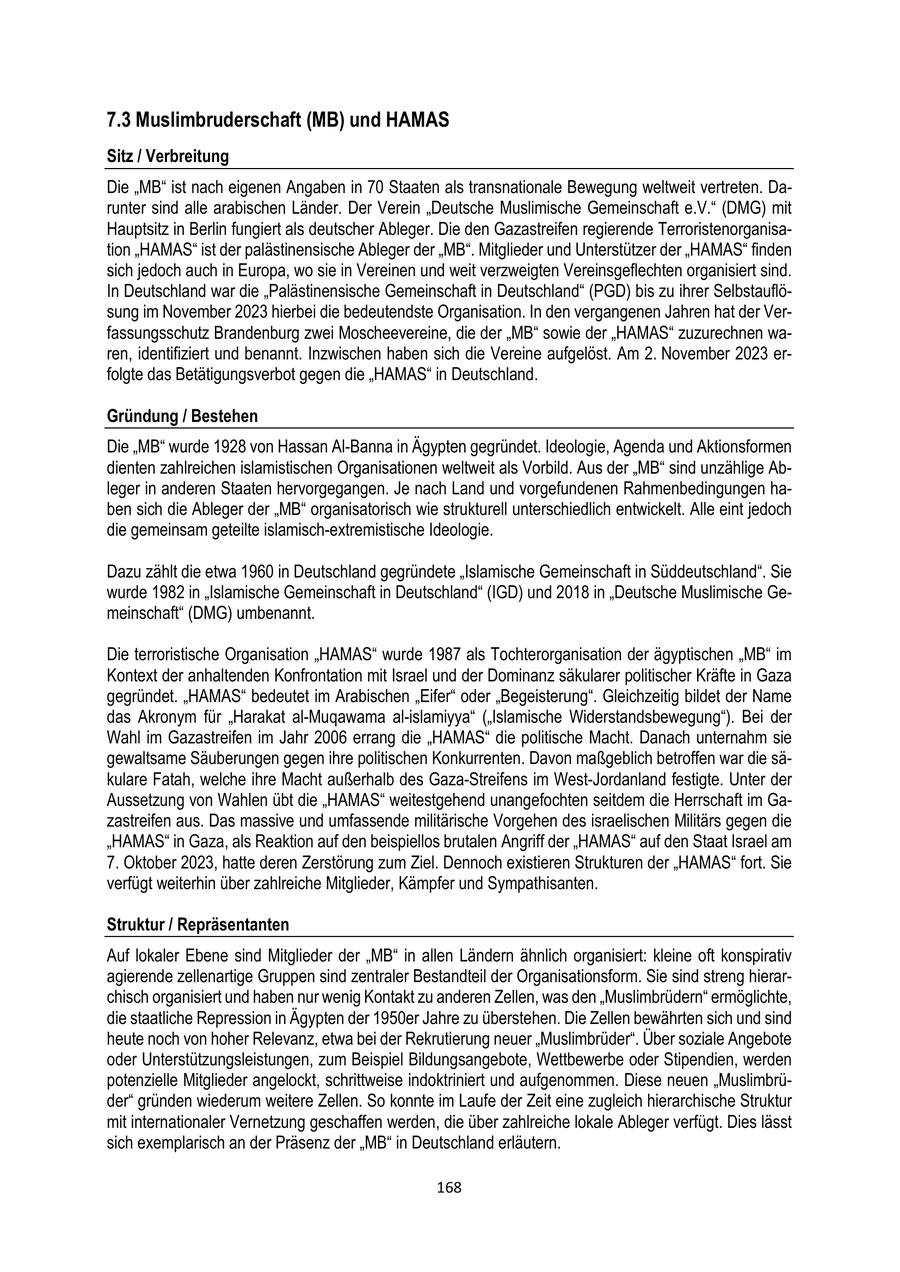 7.3 Muslimbruderschaft (MB) und HAMAS

Sitz / Verbreitung

Die „MB“ ist nach eigenen Angaben in 70 Staaten als transnationale Bewegung weltweit vertreten. Darunter sind alle arabischen Länder. Der Verein „Deutsche Muslimische Gemeinschaft e.V.“ (DMG) mit Hauptsitz in Berlin fungiert als deutscher Ableger. Die den Gazastreifen regierende Terroristenorganisation „HAMAS“ ist der palästinensische Ableger der „MB“. Mitglieder und Unterstützer der „HAMAS“ finden sich jedoch auch in Europa, wo sie in Vereinen und weit verzweigten Vereinsgeflechten organisiert sind. In Deutschland war die „Palästinensische Gemeinschaft in Deutschland“ (PGD) bis zu ihrer Selbstauflösung im November 2023 hierbei die bedeutendste Organisation. In den vergangenen Jahren hat der Verfassungsschutz Brandenburg zwei Moscheevereine, die der „MB“ sowie der „HAMAS“ zuzurechnen waren, identifiziert und benannt. Inzwischen haben sich die Vereine aufgelöst. Am 2. November 2023 erfolgte das Betätigungsverbot gegen die „HAMAS“ in Deutschland.

Gründung / Bestehen

Die „MB“ wurde 1928 von Hassan Al-Banna in Ägypten gegründet. Ideologie, Agenda und Aktionsformen dienten zahlreichen islamistischen Organisationen weltweit als Vorbild. Aus der „MB“ sind unzählige Ableger in anderen Staaten hervorgegangen. Je nach Land und vorgefundenen Rahmenbedingungen haben sich die Ableger der „MB“ organisatorisch wie strukturell unterschiedlich entwickelt. Alle eint jedoch die gemeinsam geteilte islamisch-extremistische Ideologie.

Dazu zählt die etwa 1960 in Deutschland gegründete „Islamische Gemeinschaft in Süddeutschland“. Sie wurde 1982 in „Islamische Gemeinschaft in Deutschland“ (IGD) und 2018 in „Deutsche Muslimische Gemeinschaft“ (DMG) umbenannt.

Die terroristische Organisation „HAMAS“ wurde 1987 als Tochterorganisation der ägyptischen „MB“ im Kontext der anhaltenden Konfrontation mit Israel und der Dominanz säkularer politischer Kräfte in Gaza gegründet. „HAMAS“ bedeutet im Arabischen „Eifer“ oder „Begeisterung“. Gleichzeitig bildet der Name das Akronym für „Harakat al-Muqawama al-islamiyya“ („Islamische Widerstandsbewegung“). Bei der Wahl im Gazastreifen im Jahr 2006 errang die „HAMAS“ die politische Macht. Danach unternahm sie gewaltsame Säuberungen gegen ihre politischen Konkurrenten. Davon maßgeblich betroffen war die säkulare Fatah, welche ihre Macht außerhalb des Gaza-Streifens im West-Jordanland festigte. Unter der Aussetzung von Wahlen übt die „HAMAS“ weitestgehend unangefochten seitdem die Herrschaft im Gazastreifen aus. Das massive und umfassende militärische Vorgehen des israelischen Militärs gegen die „HAMAS“ in Gaza, als Reaktion auf den beispiellos brutalen Angriff der „HAMAS“ auf den Staat Israel am 7. Oktober 2023, hatte deren Zerstörung zum Ziel. Dennoch existieren Strukturen der „HAMAS“ fort. Sie verfügt weiterhin über zahlreiche Mitglieder, Kämpfer und Sympathisanten.

Struktur / Repräsentanten

Auf lokaler Ebene sind Mitglieder der „MB“ in allen Ländern ähnlich organisiert: kleine oft konspirativ agierende zellenartige Gruppen sind zentraler Bestandteil der Organisationsform. Sie sind streng hierarchisch organisiert und haben nur wenig Kontakt zu anderen Zellen, was den „Muslimbrüdern“ ermöglichte, die staatliche Repression in Ägypten der 1950er Jahre zu überstehen. Die Zellen bewährten sich und sind heute noch von hoher Relevanz, etwa bei der Rekrutierung neuer „Muslimbrüder“. Über soziale Angebote oder Unterstützungsleistungen, zum Beispiel Bildungsangebote, Wettbewerbe oder Stipendien, werden potenzielle Mitglieder angelockt, schrittweise indoktriniert und aufgenommen. Diese neuen „Muslimbrüder“ gründen wiederum weitere Zellen. So konnte im Laufe der Zeit eine zugleich hierarchische Struktur mit internationaler Vernetzung geschaffen werden, die über zahlreiche lokale Ableger verfügt. Dies lässt sich exemplarisch an der Präsenz der „MB“ in Deutschland erläutern.

168